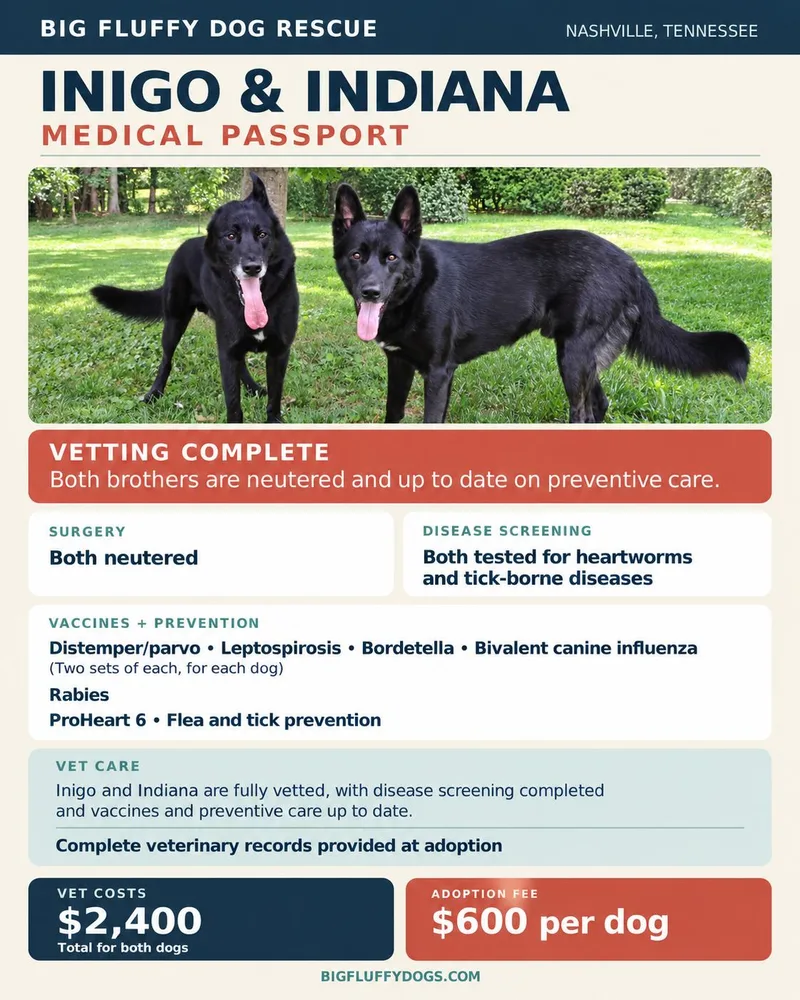 BIG FLUFFY DOG RESCUE

NASHVILLE, TENNESSEE

INIGO & INDIANA

MEDICAL PASSPORT

VETTING COMPLETE

Both brothers are neutered and up to date on preventive care.

SURGERY

Both neutered

DISEASE SCREENING

Both tested for heartworms and tick-borne diseases

VACCINES + PREVENTION

Distemper/parvo • Leptospirosis • Bordetella • Bivalent canine influenza
(Two sets of each, for each dog)

Rabies

ProHeart 6 • Flea and tick prevention

VET CARE

Inigo and Indiana are fully vetted, with disease screening completed and vaccines and preventive care up to date.

Complete veterinary records provided at adoption

VET COSTS

$2,400

Total for both dogs

ADOPTION FEE

$600 per dog

BIGFLUFFYDOGS.COM